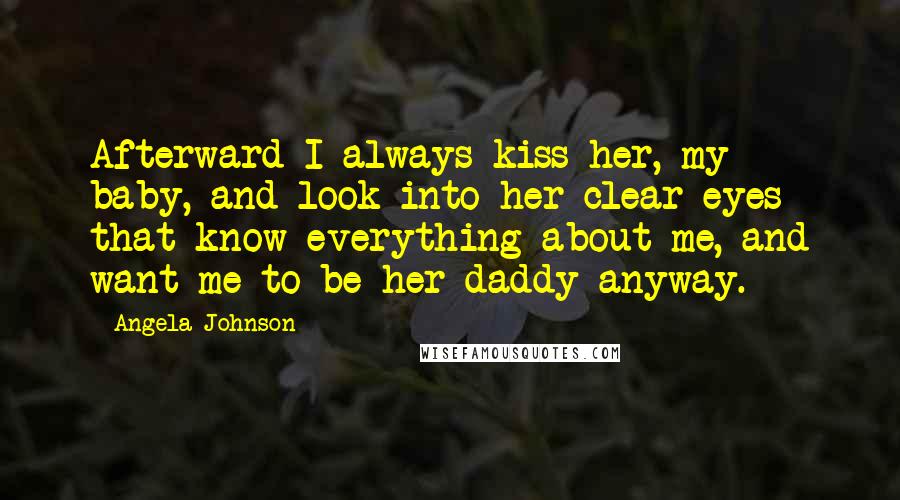 Afterward I always kiss her, my baby, and look into her clear eyes that know everything about me, and want me to be her daddy anyway.

Angela Johnson

WISEFAMOUSQUOTES.COM